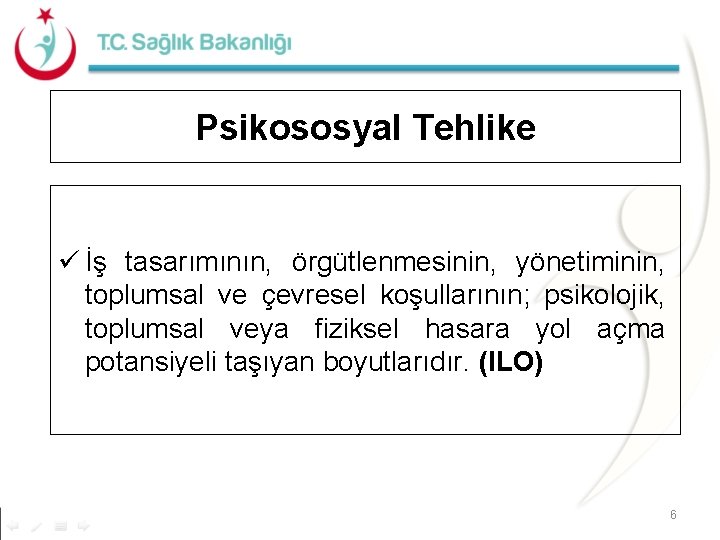 T.C. Sağlık Bakanlığı

Psikososyal Tehlike

✓ İş tasarımının, örgütlenmesinin, yönetiminin, toplumsal ve çevresel koşullarının; psikolojik, toplumsal veya fiziksel hasara yol açma potansiyeli taşıyan boyutlarıdır. (ILO)

6